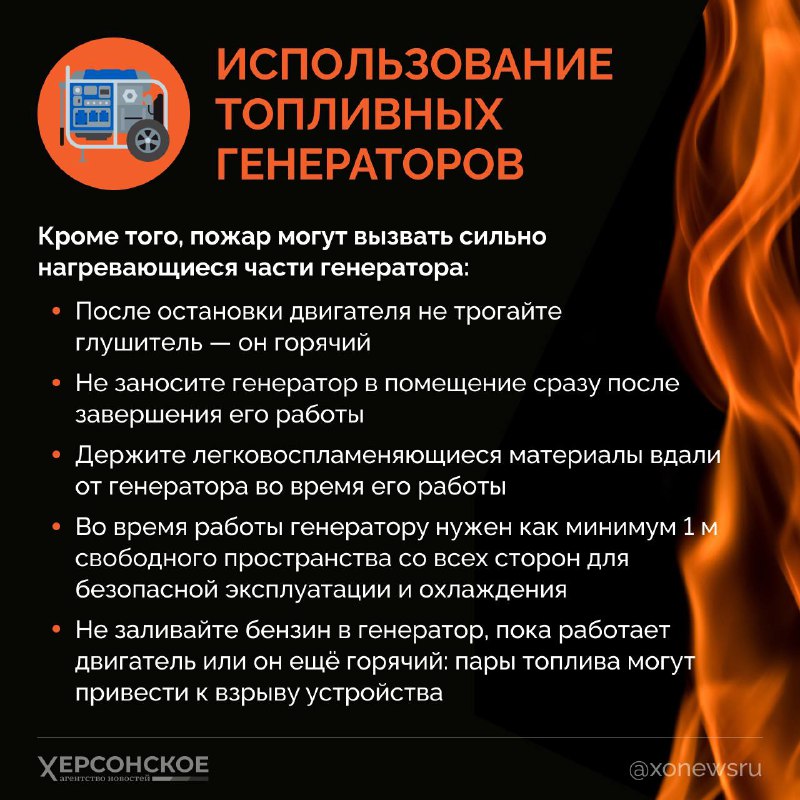 ИСПОЛЬЗОВАНИЕ ТОПЛИВНЫХ ГЕНЕРАТОРОВ

Кроме того, пожар могут вызвать сильно нагревающиеся части генератора:

• После остановки двигателя не трогайте глушитель — он горячий
• Не заносите генератор в помещение сразу после завершения его работы
• Держите легковоспламеняющиеся материалы вдали от генератора во время его работы
• Во время работы генератору нужен как минимум 1 м свободного пространства со всех сторон для безопасной эксплуатации и охлаждения
• Не заливайте бензин в генератор, пока работает двигатель или он ещё горячий: пары топлива могут привести к взрыву устройства

ХЕРСОНСКОЕ агентство новостей

@xonewsru